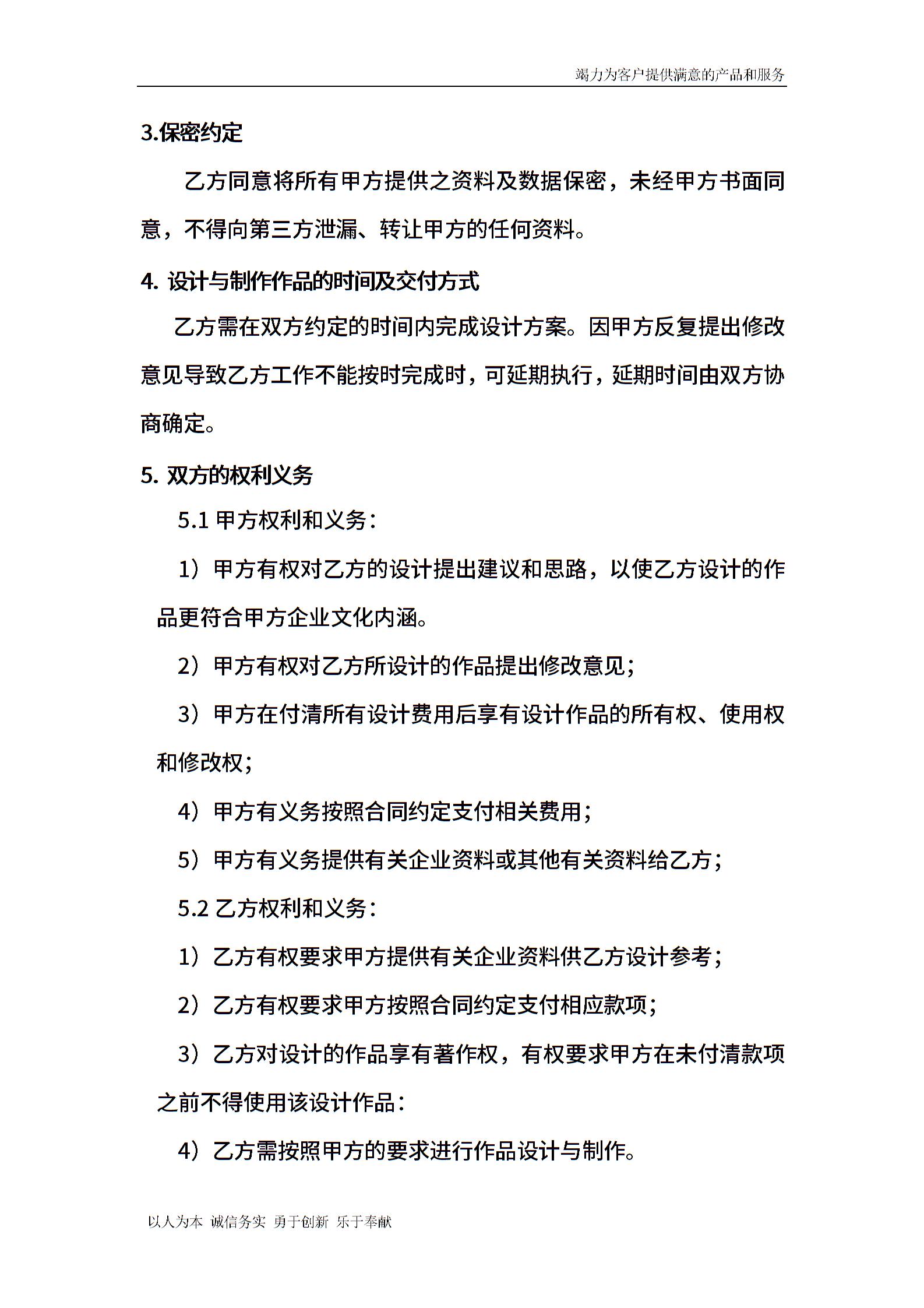 竭力为客户提供满意的产品和服务

3.保密约定

乙方同意将所有甲方提供之资料及数据保密，未经甲方书面同意，不得向第三方泄漏、转让甲方的任何资料。

4. 设计与制作作品的时间及交付方式

乙方需在双方约定的时间内完成设计方案。因甲方反复提出修改意见导致乙方工作不能按时完成时，可延期执行，延期时间由双方协商确定。

5. 双方的权利义务

5.1 甲方权利和义务：

1）甲方有权对乙方的设计提出建议和思路，以使乙方设计的作品更符合甲方企业文化内涵。

2）甲方有权对乙方所设计的作品提出修改意见；

3）甲方在付清所有设计费用后享有设计作品的所有权、使用权和修改权；

4）甲方有义务按照合同约定支付相关费用；

5）甲方有义务提供有关企业资料或其他有关资料给乙方；

5.2 乙方权利和义务：

1）乙方有权要求甲方提供有关企业资料供乙方设计参考；

2）乙方有权要求甲方按照合同约定支付相应款项；

3）乙方对设计的作品享有著作权，有权要求甲方在未付清款项之前不得使用该设计作品：

4）乙方需按照甲方的要求进行作品设计与制作。

以人为本 诚信务实 勇于创新 乐于奉献